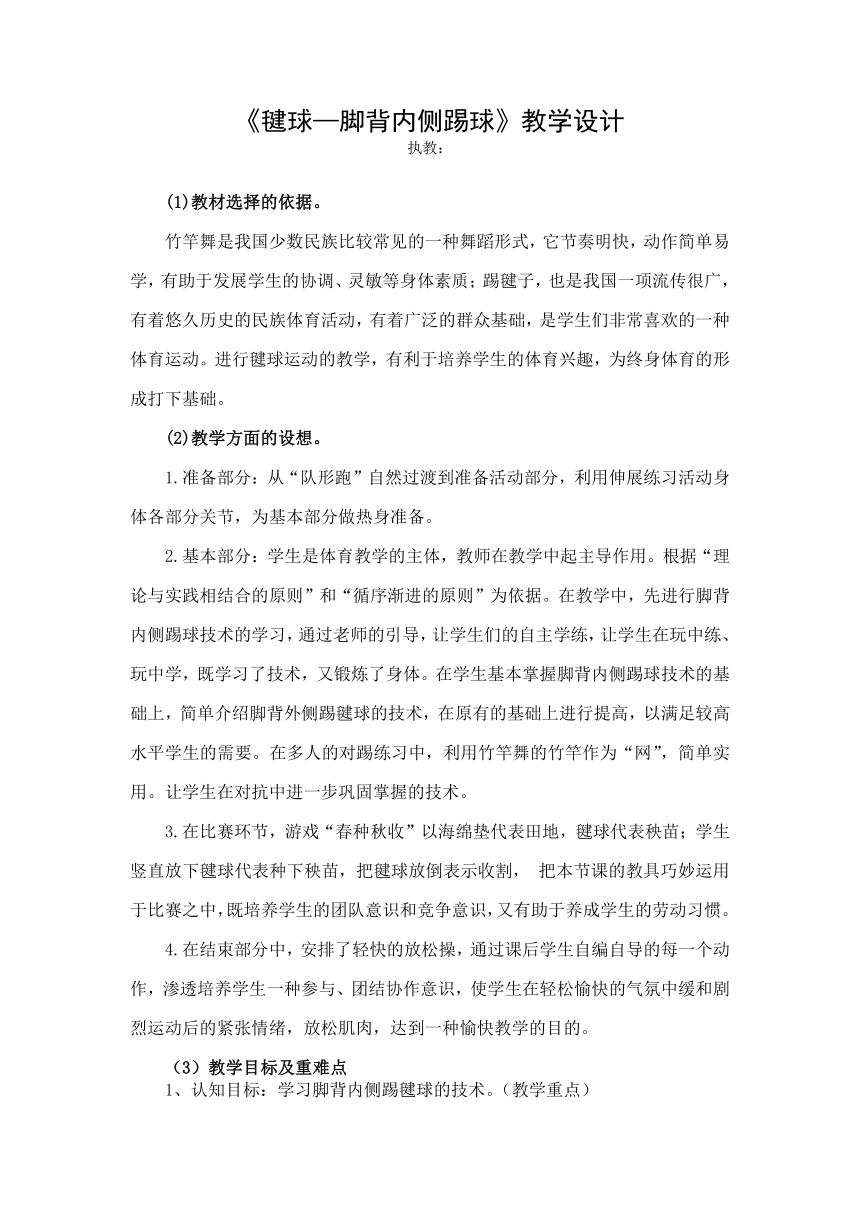 《毽球—脚背内侧踢球》教学设计
执教：

(1)教材选择的依据。

竹竿舞是我国少数民族比较常见的一种舞蹈形式，它节奏明快，动作简单易学，有助于发展学生的协调、灵敏等身体素质；踢毽子，也是我国一项流传很广，有着悠久历史的民族体育活动，有着广泛的群众基础，是学生们非常喜欢的一种体育运动。进行毽球运动的教学，有利于培养学生的体育兴趣，为终身体育的形成打下基础。

(2)教学方面的设想。

1.准备部分：从“队形跑”自然过渡到准备活动部分，利用伸展练习活动身体各部分关节，为基本部分做热身准备。

2.基本部分：学生是体育教学的主体，教师在教学中起主导作用。根据“理论与实践相结合的原则”和“循序渐进的原则”为依据。在教学中，先进行脚背内侧踢球技术的学习，通过老师的引导，让学生们的自主学练，让学生在玩中练、玩中学，既学习了技术，又锻炼了身体。在学生基本掌握脚背内侧踢球技术的基础上，简单介绍脚背外侧踢毽球的技术，在原有的基础上进行提高，以满足较高水平学生的需要。在多人的对踢练习中，利用竹竿舞的竹竿作为“网”，简单实用。让学生在对抗中进一步巩固掌握的技术。

3.在比赛环节，游戏“春种秋收”以海绵垫代表田地，毽球代表秧苗；学生竖直放下毽球代表种下秧苗，把毽球放倒表示收割， 把本节课的教具巧妙运用于比赛之中，既培养学生的团队意识和竞争意识，又有助于养成学生的劳动习惯。

4.在结束部分中，安排了轻快的放松操，通过课后学生自编自导的每一个动作，渗透培养学生一种参与、团结协作意识，使学生在轻松愉快的气氛中缓和剧烈运动后的紧张情绪，放松肌肉，达到一种愉快教学的目的。

（3）教学目标及重难点
1、认知目标：学习脚背内侧踢毽球的技术。（教学重点）